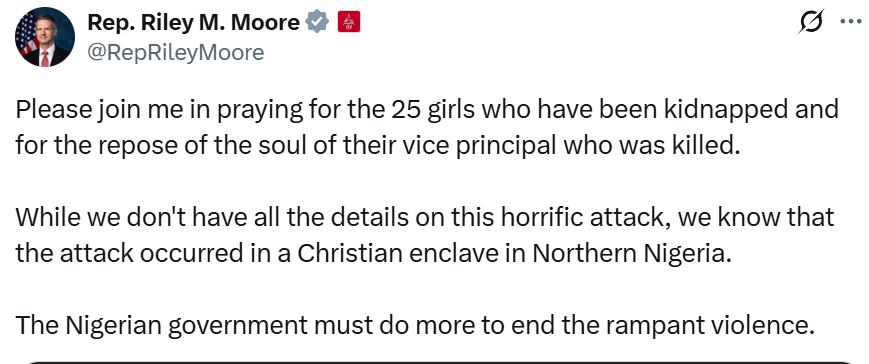 Rep. Riley M. Moore
@RepRileyMoore

Please join me in praying for the 25 girls who have been kidnapped and for the repose of the soul of their vice principal who was killed.

While we don't have all the details on this horrific attack, we know that the attack occurred in a Christian enclave in Northern Nigeria.

The Nigerian government must do more to end the rampant violence.